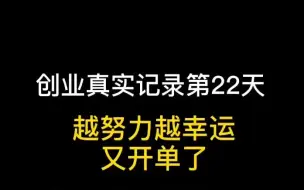 创业真实记录第22天

越努力越幸运
又开单了